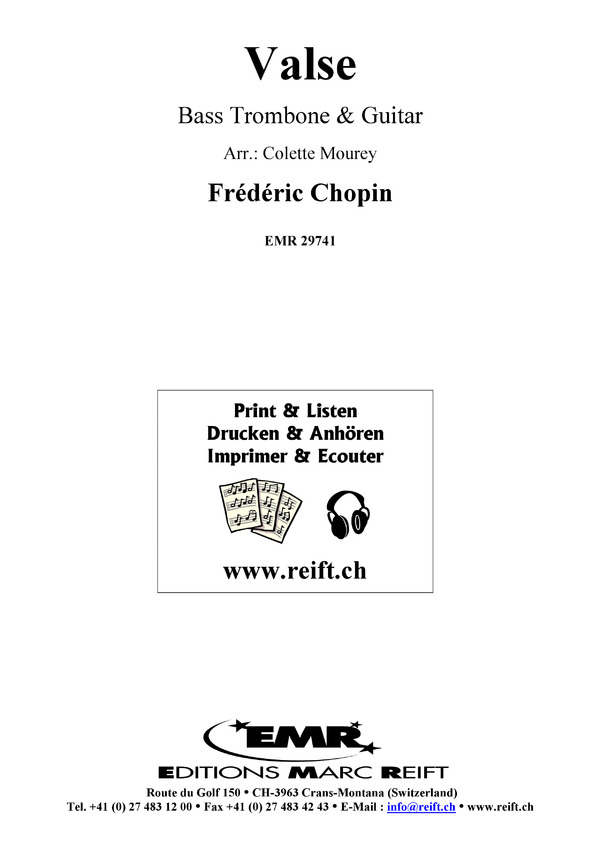 Valse

Bass Trombone & Guitar

Arr.: Colette Mourey

Frédéric Chopin

EMR 29741

Print & Listen
Drucken & Anhören
Imprimer & Ecouter

www.reift.ch

EMR

EDITIONS MARC REIFT

Route du Golf 150 • CH-3963 Crans-Montana (Switzerland)
Tel. +41 (0) 27 483 12 00 • Fax +41 (0) 27 483 42 43 • E-Mail : info@reift.ch • www.reift.ch